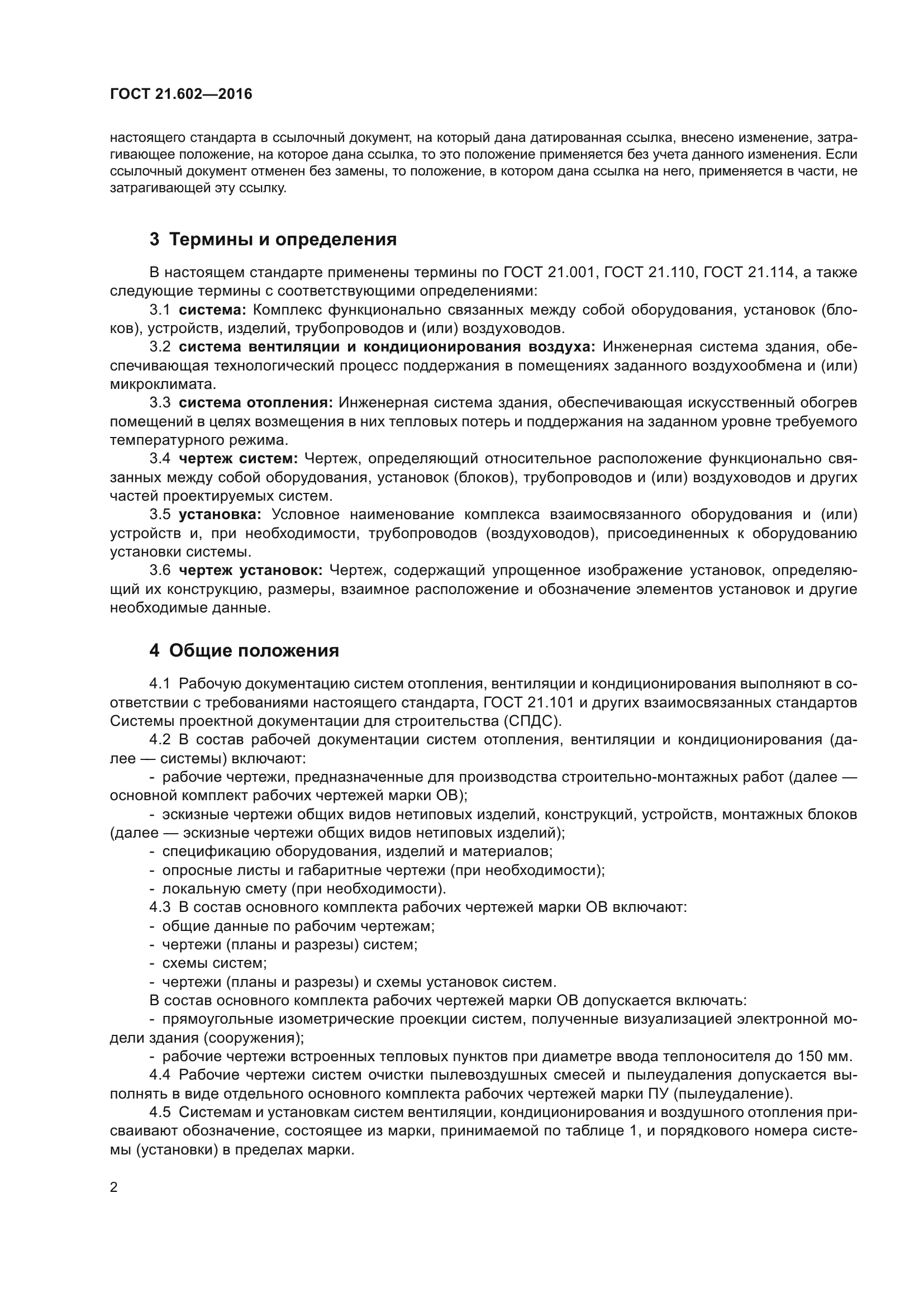 ГОСТ 21.602—2016

настоящего стандарта в ссылочный документ, на который дана датированная ссылка, внесено изменение, затрагивающее положение, на которое дана ссылка, то это положение применяется без учета данного изменения. Если ссылочный документ отменен без замены, то положение, в котором дана ссылка на него, применяется в части, не затрагивающей эту ссылку.

3 Термины и определения

В настоящем стандарте применены термины по ГОСТ 21.001, ГОСТ 21.110, ГОСТ 21.114, а также следующие термины с соответствующими определениями:

3.1 система: Комплекс функционально связанных между собой оборудования, установок (блоков), устройств, изделий, трубопроводов и (или) воздуховодов.

3.2 система вентиляции и кондиционирования воздуха: Инженерная система здания, обеспечивающая технологический процесс поддержания в помещениях заданного воздухообмена и (или) микроклимата.

3.3 система отопления: Инженерная система здания, обеспечивающая искусственный обогрев помещений в целях возмещения в них тепловых потерь и поддержания на заданном уровне требуемого температурного режима.

3.4 чертеж систем: Чертеж, определяющий относительное расположение функционально связанных между собой оборудования, установок (блоков), трубопроводов и (или) воздуховодов и других частей проектируемых систем.

3.5 установка: Условное наименование комплекса взаимосвязанного оборудования и (или) устройств и, при необходимости, трубопроводов (воздуховодов), присоединенных к оборудованию установки системы.

3.6 чертеж установок: Чертеж, содержащий упрощенное изображение установок, определяющий их конструкцию, размеры, взаимное расположение и обозначение элементов установок и другие необходимые данные.

4 Общие положения

4.1 Рабочую документацию систем отопления, вентиляции и кондиционирования выполняют в соответствии с требованиями настоящего стандарта, ГОСТ 21.101 и других взаимосвязанных стандартов Системы проектной документации для строительства (СПДС).

4.2 В состав рабочей документации систем отопления, вентиляции и кондиционирования (далее — системы) включают:

- рабочие чертежи, предназначенные для производства строительно-монтажных работ (далее — основной комплект рабочих чертежей марки ОВ);

- эскизные чертежи общих видов нетиповых изделий, конструкций, устройств, монтажных блоков (далее — эскизные чертежи общих видов нетиповых изделий);

- спецификацию оборудования, изделий и материалов;

- опросные листы и габаритные чертежи (при необходимости);

- локальную смету (при необходимости).

4.3 В состав основного комплекта рабочих чертежей марки ОВ включают:

- общие данные по рабочим чертежам;

- чертежи (планы и разрезы) систем;

- схемы систем;

- чертежи (планы и разрезы) и схемы установок систем.

В состав основного комплекта рабочих чертежей марки ОВ допускается включать:

- прямоугольные изометрические проекции систем, полученные визуализацией электронной модели здания (сооружения);

- рабочие чертежи встроенных тепловых пунктов при диаметре ввода теплоносителя до 150 мм.

4.4 Рабочие чертежи систем очистки пылевоздушных смесей и пылеудаления допускается выполнять в виде отдельного основного комплекта рабочих чертежей марки ПУ (пылеудаление).

4.5 Системам и установкам систем вентиляции, кондиционирования и воздушного отопления присваивают обозначение, состоящее из марки, принимаемой по таблице 1, и порядкового номера системы (установки) в пределах марки.

2